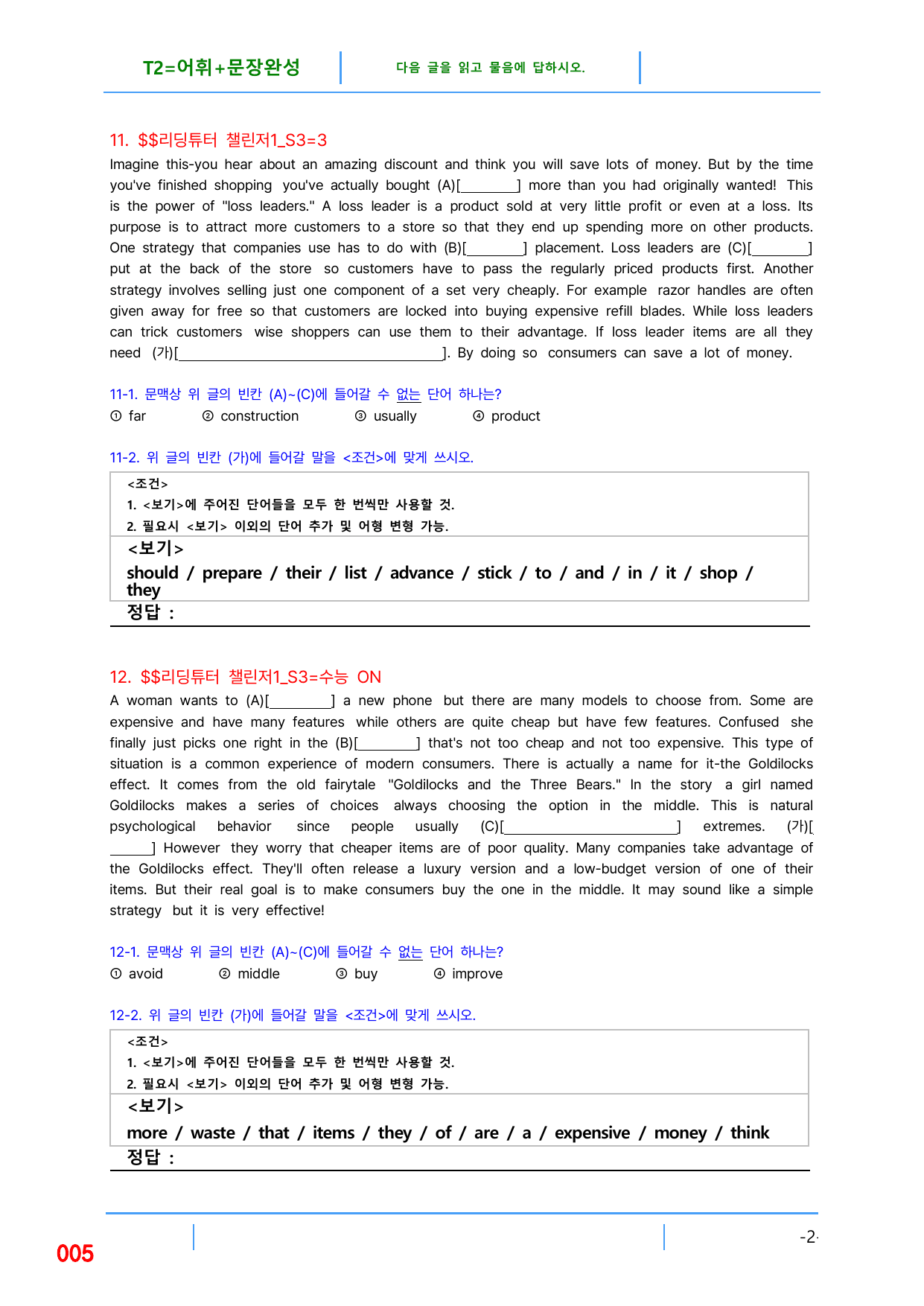 T2=어휘+문장완성

다음 글을 읽고 물음에 답하시오.

11. $$리딩튜터 챌린저1_S3=3

Imagine this-you hear about an amazing discount and think you will save lots of money. But by the time you've finished shopping you've actually bought (A)[____] more than you had originally wanted! This is the power of "loss leaders." A loss leader is a product sold at very little profit or even at a loss. Its purpose is to attract more customers to a store so that they end up spending more on other products. One strategy that companies use has to do with (B)[____] placement. Loss leaders are (C)[____] put at the back of the store so customers have to pass the regularly priced products first. Another strategy involves selling just one component of a set very cheaply. For example razor handles are often given away for free so that customers are locked into buying expensive refill blades. While loss leaders can trick customers wise shoppers can use them to their advantage. If loss leader items are all they need (가)[____]. By doing so consumers can save a lot of money.

11-1. 문맥상 위 글의 빈칸 (A)~(C)에 들어갈 수 없는 단어 하나는?
① far ② construction ③ usually ④ product

11-2. 위 글의 빈칸 (가)에 들어갈 말을 <조건>에 맞게 쓰시오.

<조건>
1. <보기>에 주어진 단어들을 모두 한 번씩만 사용할 것.
2. 필요시 <보기> 이외의 단어 추가 및 어형 변형 가능.

<보기>
should / prepare / their / list / advance / stick / to / and / in / it / shop / they

정답 :

12. $$리딩튜터 챌린저1_S3=수능 ON

A woman wants to (A)[____] a new phone but there are many models to choose from. Some are expensive and have many features while others are quite cheap but have few features. Confused she finally just picks one right in the (B)[____] that's not too cheap and not too expensive. This type of situation is a common experience of modern consumers. There is actually a name for it-the Goldilocks effect. It comes from the old fairytale "Goldilocks and the Three Bears." In the story a girl named Goldilocks makes a series of choices always choosing the option in the middle. This is natural psychological behavior since people usually (C)[____] extremes. (가)[____] However they worry that cheaper items are of poor quality. Many companies take advantage of the Goldilocks effect. They'll often release a luxury version and a low-budget version of one of their items. But their real goal is to make consumers buy the one in the middle. It may sound like a simple strategy but it is very effective!

12-1. 문맥상 위 글의 빈칸 (A)~(C)에 들어갈 수 없는 단어 하나는?
① avoid ② middle ③ buy ④ improve

12-2. 위 글의 빈칸 (가)에 들어갈 말을 <조건>에 맞게 쓰시오.

<조건>
1. <보기>에 주어진 단어들을 모두 한 번씩만 사용할 것.
2. 필요시 <보기> 이외의 단어 추가 및 어형 변형 가능.

<보기>
more / waste / that / items / they / of / are / a / expensive / money / think

정답 :

005

-2-